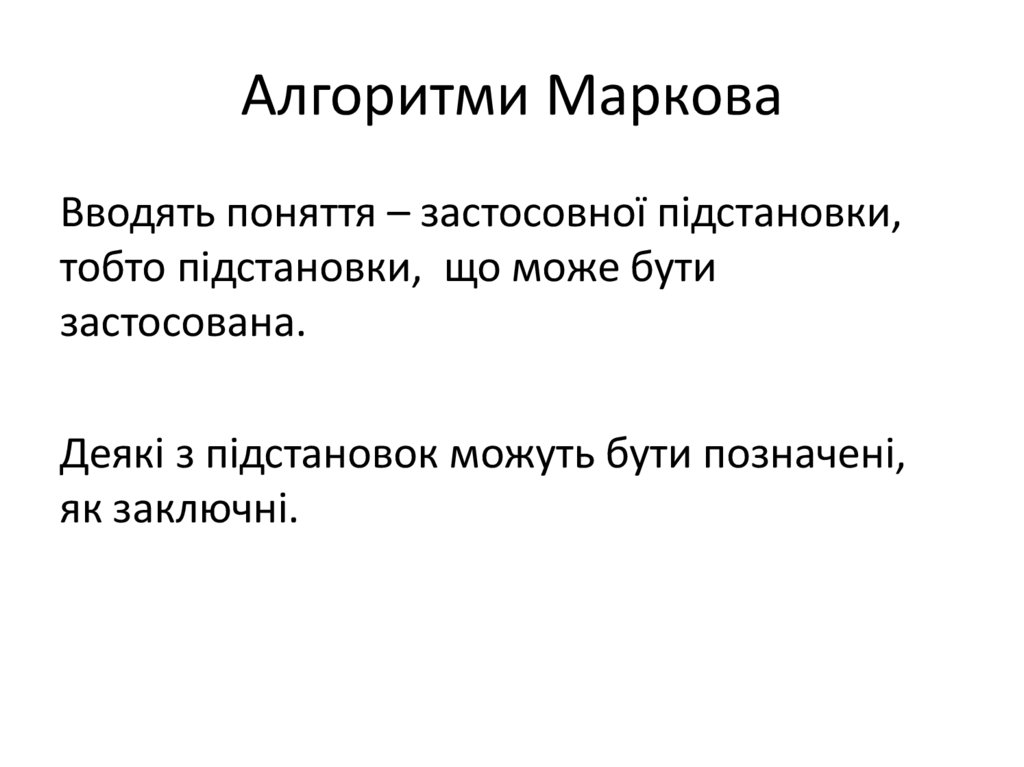 Алгоритми Маркова

Вводять поняття – застосовної підстановки, тобто підстановки, що може бути застосована.

Деякі з підстановок можуть бути позначені, як заключні.